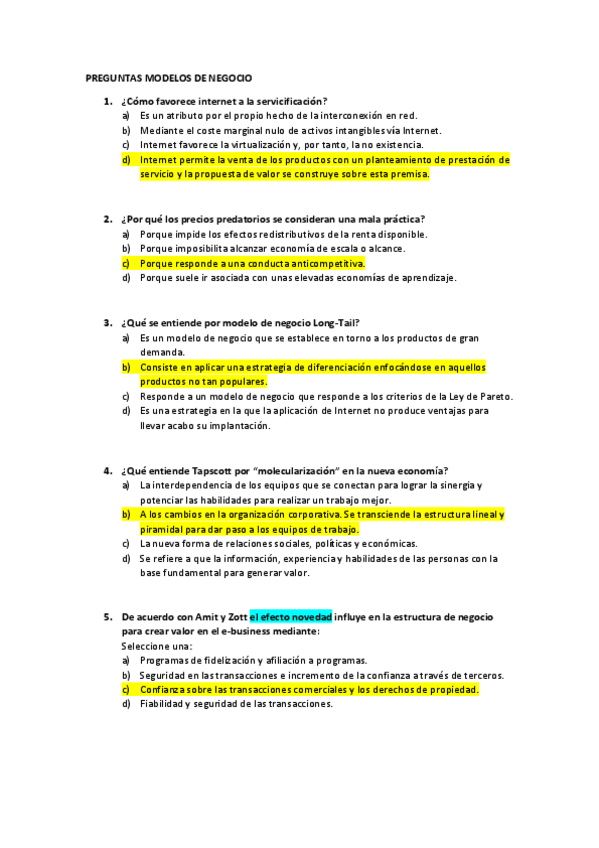 PREGUNTAS MODELOS DE NEGOCIO

1. ¿Cómo favorece internet a la servicificación?
a) Es un atributo por el propio hecho de la interconexión en red.
b) Mediante el coste marginal nulo de activos intangibles vía Internet.
c) Internet favorece la virtualización y, por tanto, la no existencia.
d) Internet permite la venta de los productos con un planteamiento de prestación de servicio y la propuesta de valor se construye sobre esta premisa.

2. ¿Por qué los precios predatorios se consideran una mala práctica?
a) Porque impide los efectos redistributivos de la renta disponible.
b) Porque imposibilita alcanzar economía de escala o alcance.
c) Porque responde a una conducta anticompetitiva.
d) Porque suele ir asociada con unas elevadas economías de aprendizaje.

3. ¿Qué se entiende por modelo de negocio Long-Tail?
a) Es un modelo de negocio que se establece en torno a los productos de gran demanda.
b) Consiste en aplicar una estrategia de diferenciación enfocándose en aquellos productos no tan populares.
c) Responde a un modelo de negocio que responde a los criterios de la Ley de Pareto.
d) Es una estrategia en la que la aplicación de Internet no produce ventajas para llevar acabo su implantación.

4. ¿Qué entiende Tapscott por "molecularización" en la nueva economía?
a) La interdependencia de los equipos que se conectan para lograr la sinergia y potenciar las habilidades para realizar un trabajo mejor.
b) A los cambios en la organización corporativa. Se transciende la estructura lineal y piramidal para dar paso a los equipos de trabajo.
c) La nueva forma de relaciones sociales, políticas y económicas.
d) Se refiere a que la información, experiencia y habilidades de las personas con la base fundamental para generar valor.

5. De acuerdo con Amit y Zott el efecto novedad influye en la estructura de negocio para crear valor en el e-business mediante:
Seleccione una:
a) Programas de fidelización y afiliación a programas.
b) Seguridad en las transacciones e incremento de la confianza a través de terceros.
c) Confianza sobre las transacciones comerciales y los derechos de propiedad.
d) Fiabilidad y seguridad de las transacciones.